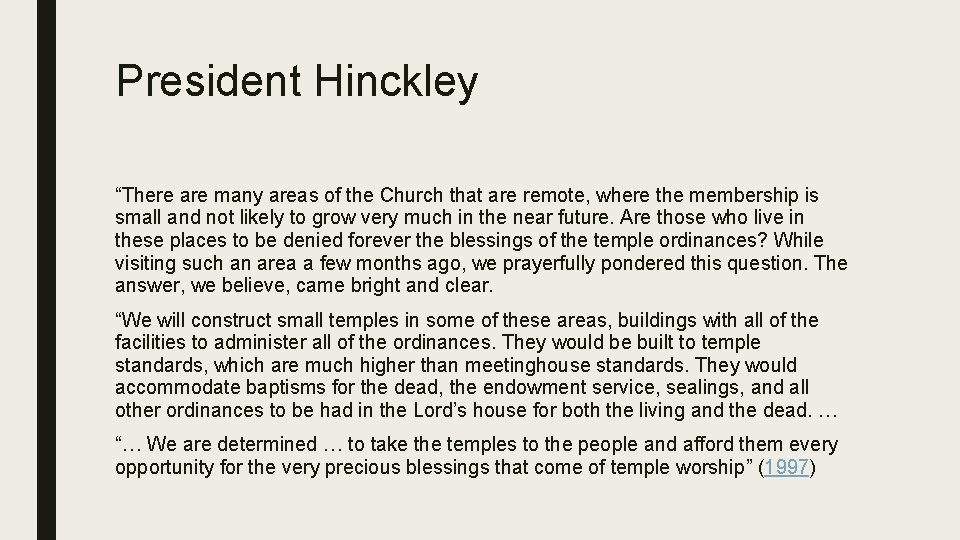 President Hinckley

“There are many areas of the Church that are remote, where the membership is small and not likely to grow very much in the near future. Are those who live in these places to be denied forever the blessings of the temple ordinances? While visiting such an area a few months ago, we prayerfully pondered this question. The answer, we believe, came bright and clear.

“We will construct small temples in some of these areas, buildings with all of the facilities to administer all of the ordinances. They would be built to temple standards, which are much higher than meetinghouse standards. They would accommodate baptisms for the dead, the endowment service, sealings, and all other ordinances to be had in the Lord’s house for both the living and the dead. …

“… We are determined … to take the temples to the people and afford them every opportunity for the very precious blessings that come of temple worship” (1997)